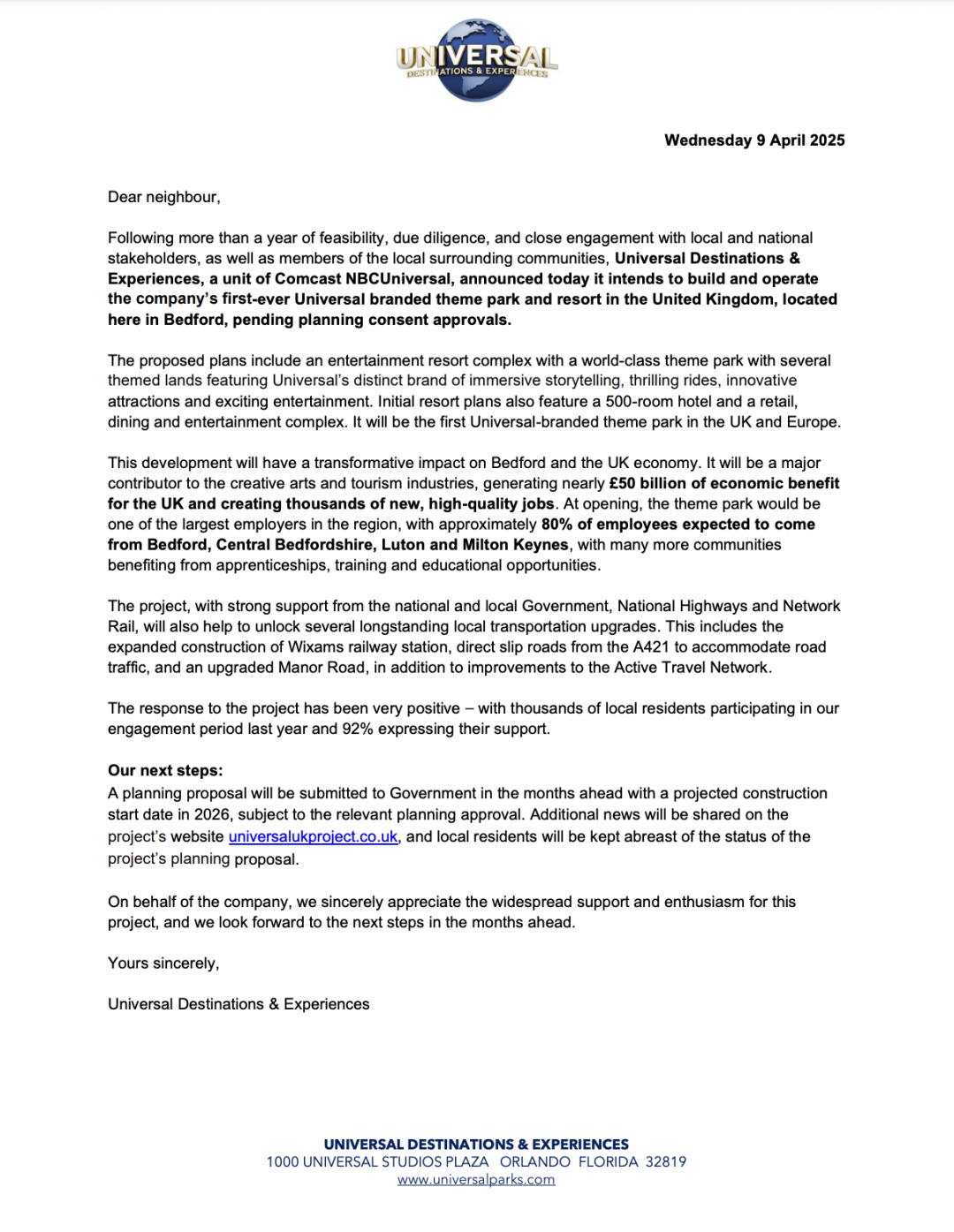 UNIVERSAL
DESTINATIONS & EXPERIENCES

Wednesday 9 April 2025

Dear neighbour,

Following more than a year of feasibility, due diligence, and close engagement with local and national stakeholders, as well as members of the local surrounding communities, Universal Destinations & Experiences, a unit of Comcast NBCUniversal, announced today it intends to build and operate the company's first-ever Universal branded theme park and resort in the United Kingdom, located here in Bedford, pending planning consent approvals.

The proposed plans include an entertainment resort complex with a world-class theme park with several themed lands featuring Universal's distinct brand of immersive storytelling, thrilling rides, innovative attractions and exciting entertainment. Initial resort plans also feature a 500-room hotel and a retail, dining and entertainment complex. It will be the first Universal-branded theme park in the UK and Europe.

This development will have a transformative impact on Bedford and the UK economy. It will be a major contributor to the creative arts and tourism industries, generating nearly £50 billion of economic benefit for the UK and creating thousands of new, high-quality jobs. At opening, the theme park would be one of the largest employers in the region, with approximately 80% of employees expected to come from Bedford, Central Bedfordshire, Luton and Milton Keynes, with many more communities benefiting from apprenticeships, training and educational opportunities.

The project, with strong support from the national and local Government, National Highways and Network Rail, will also help to unlock several longstanding local transportation upgrades. This includes the expanded construction of Wixams railway station, direct slip roads from the A421 to accommodate road traffic, and an upgraded Manor Road, in addition to improvements to the Active Travel Network.

The response to the project has been very positive – with thousands of local residents participating in our engagement period last year and 92% expressing their support.

Our next steps:
A planning proposal will be submitted to Government in the months ahead with a projected construction start date in 2026, subject to the relevant planning approval. Additional news will be shared on the project's website universalukproject.co.uk, and local residents will be kept abreast of the status of the project's planning proposal.

On behalf of the company, we sincerely appreciate the widespread support and enthusiasm for this project, and we look forward to the next steps in the months ahead.

Yours sincerely,

Universal Destinations & Experiences

UNIVERSAL DESTINATIONS & EXPERIENCES
1000 UNIVERSAL STUDIOS PLAZA ORLANDO FLORIDA 32819
www.universalparks.com